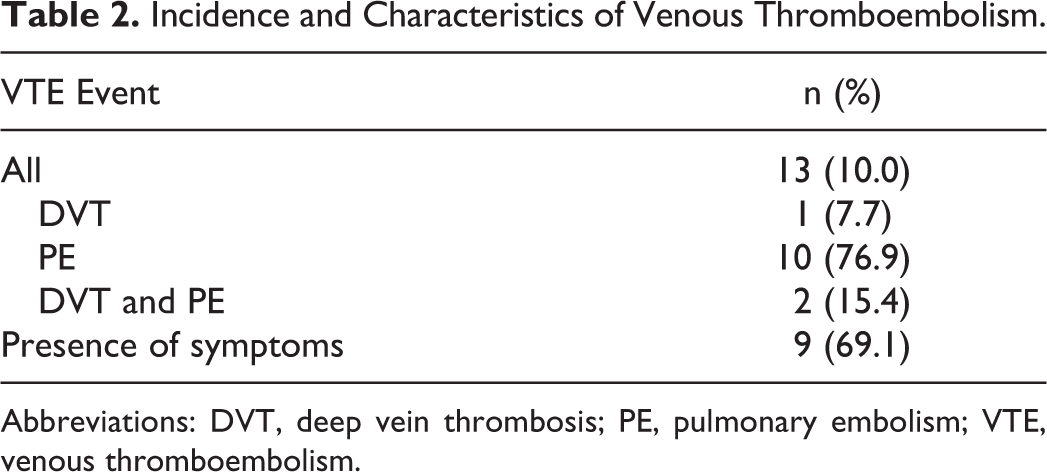 Table 2. Incidence and Characteristics of Venous Thromboembolism.

| VTE Event | n (%) |
|---|---|
| All | 13 (10.0) |
| DVT | 1 (7.7) |
| PE | 10 (76.9) |
| DVT and PE | 2 (15.4) |
| Presence of symptoms | 9 (69.1) |

Abbreviations: DVT, deep vein thrombosis; PE, pulmonary embolism; VTE, venous thromboembolism.